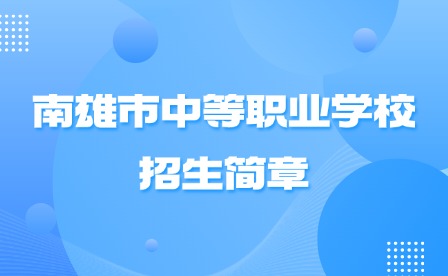 南雄市中等职业学校
招生简章